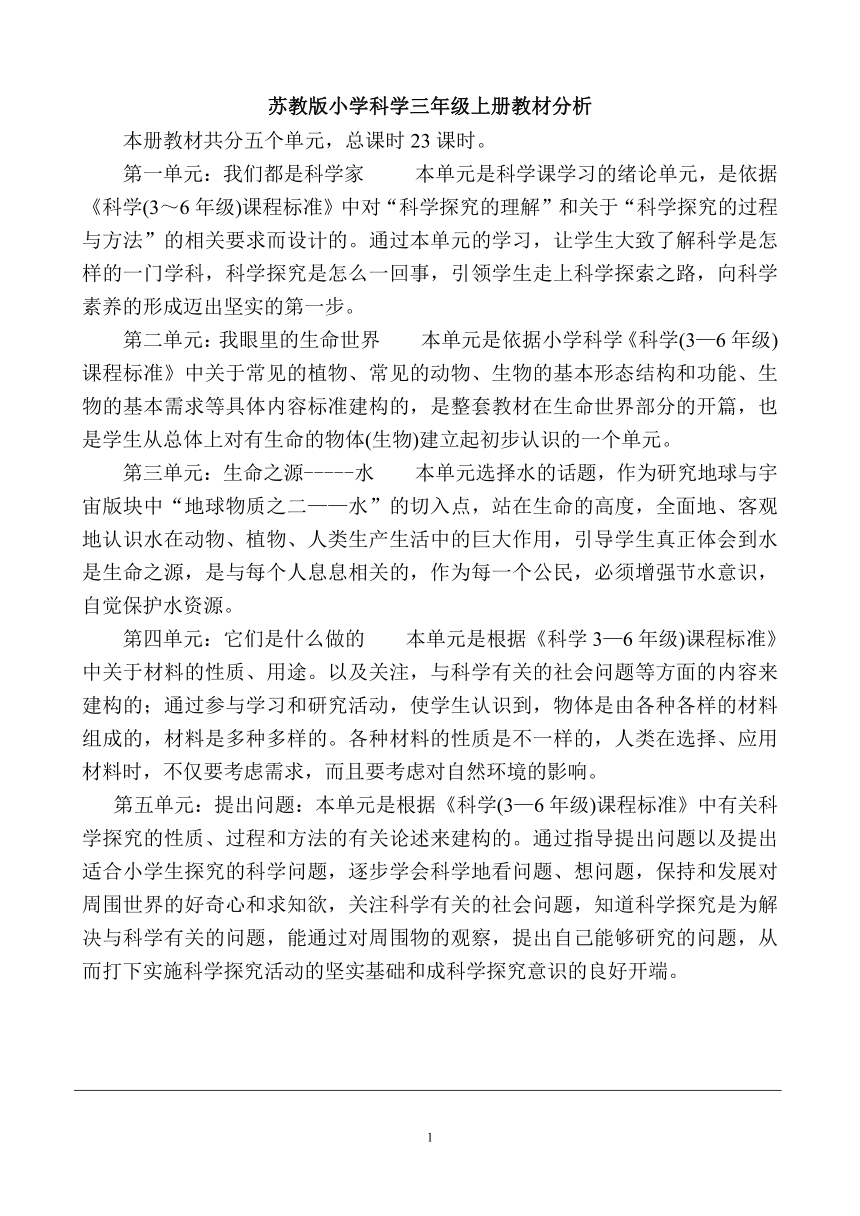 苏教版小学科学三年级上册教材分析

本册教材共分五个单元，总课时 23 课时。

第一单元：我们都是科学家　　本单元是科学课学习的绪论单元，是依据《科学(3～6 年级)课程标准》中对“科学探究的理解”和关于“科学探究的过程与方法”的相关要求而设计的。通过本单元的学习，让学生大致了解科学是怎样的一门学科，科学探究是怎么一回事，引领学生走上科学探索之路，向科学素养的形成迈出坚实的第一步。

第二单元：我眼里的生命世界　　本单元是依据小学科学《科学(3—6 年级)课程标准》中关于常见的植物、常见的动物、生物的基本形态结构和功能、生物的基本需求等具体内容标准建构的，是整套教材在生命世界部分的开篇，也是学生从总体上对有生命的物体(生物)建立起初步认识的一个单元。

第三单元：生命之源-----水　　本单元选择水的话题，作为研究地球与宇宙版块中“地球物质之二——水”的切入点，站在生命的高度，全面地、客观地认识水在动物、植物、人类生产生活中的巨大作用，引导学生真正体会到水是生命之源，是与每个人息息相关的，作为每一个公民，必须增强节水意识，自觉保护水资源。

第四单元：它们是什么做的　　本单元是根据《科学 3—6 年级)课程标准》中关于材料的性质、用途。以及关注，与科学有关的社会问题等方面的内容来建构的；通过参与学习和研究活动，使学生认识到，物体是由各种各样的材料组成的，材料是多种多样的。各种材料的性质是不一样的，人类在选择、应用材料时，不仅要考虑需求，而且要考虑对自然环境的影响。

第五单元：提出问题：本单元是根据《科学(3—6 年级)课程标准》中有关科学探究的性质、过程和方法的有关论述来建构的。通过指导提出问题以及提出适合小学生探究的科学问题，逐步学会科学地看问题、想问题，保持和发展对周围世界的好奇心和求知欲，关注科学有关的社会问题，知道科学探究是为解决与科学有关的问题，能通过对周围物的观察，提出自己能够研究的问题，从而打下实施科学探究活动的坚实基础和成科学探究意识的良好开端。

1